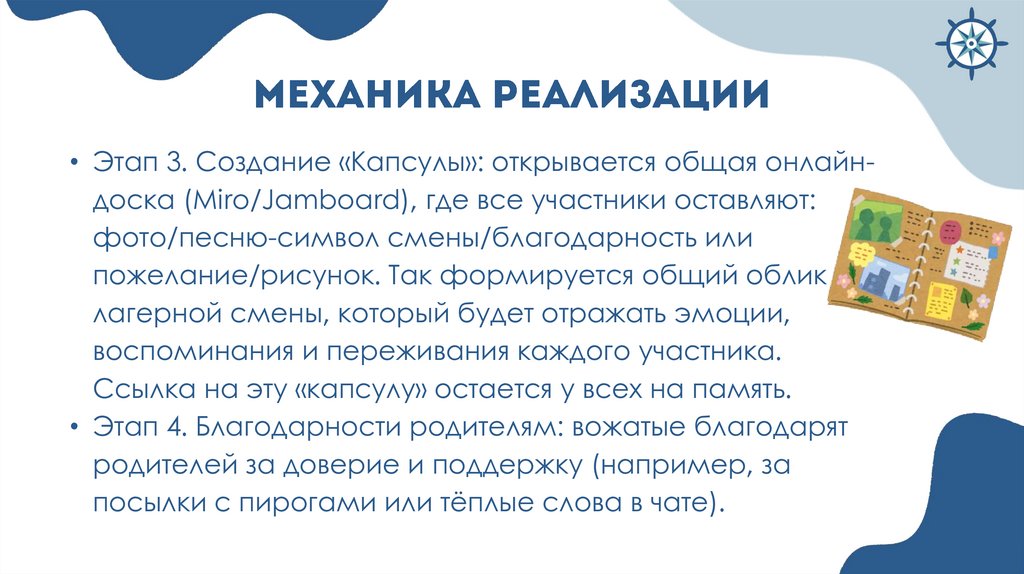 МЕХАНИКА РЕАЛИЗАЦИИ

• Этап 3. Создание «Капсулы»: открывается общая онлайн-доска (Miro/Jamboard), где все участники оставляют: фото/песню-символ смены/благодарность или пожелание/рисунок. Так формируется общий облик лагерной смены, который будет отражать эмоции, воспоминания и переживания каждого участника. Ссылка на эту «капсулу» остается у всех на память.

• Этап 4. Благодарности родителям: вожатые благодарят родителей за доверие и поддержку (например, за посылки с пирогами или тёплые слова в чате).